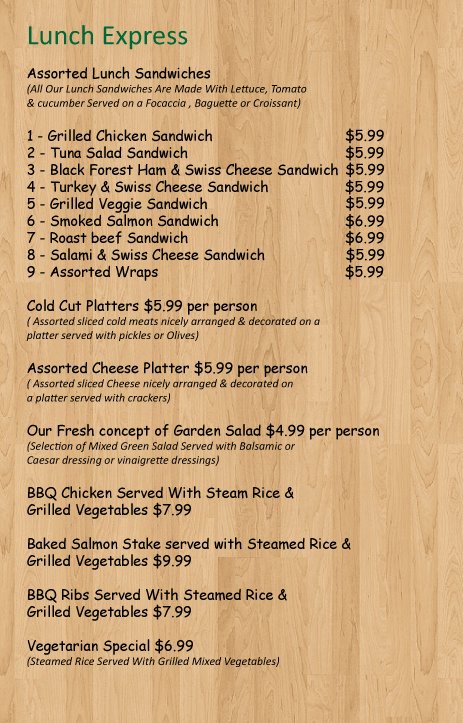 Lunch Express

Assorted Lunch Sandwiches
(All Our Lunch Sandwiches Are Made With Lettuce, Tomato & cucumber Served on a Focaccia , Baguette or Croissant)

1 - Grilled Chicken Sandwich $5.99
2 - Tuna Salad Sandwich $5.99
3 - Black Forest Ham & Swiss Cheese Sandwich $5.99
4 - Turkey & Swiss Cheese Sandwich $5.99
5 - Grilled Veggie Sandwich $5.99
6 - Smoked Salmon Sandwich $6.99
7 - Roast beef Sandwich $6.99
8 - Salami & Swiss Cheese Sandwich $5.99
9 - Assorted Wraps $5.99

Cold Cut Platters $5.99 per person
( Assorted sliced cold meats nicely arranged & decorated on a platter served with pickles or Olives)

Assorted Cheese Platter $5.99 per person
( Assorted sliced Cheese nicely arranged & decorated on a platter served with crackers)

Our Fresh concept of Garden Salad $4.99 per person
(Selection of Mixed Green Salad Served with Balsamic or Caesar dressing or vinaigrette dressings)

BBQ Chicken Served With Steam Rice & Grilled Vegetables $7.99

Baked Salmon Stake served with Steamed Rice & Grilled Vegetables $9.99

BBQ Ribs Served With Steamed Rice & Grilled Vegetables $7.99

Vegetarian Special $6.99
(Steamed Rice Served With Grilled Mixed Vegetables)